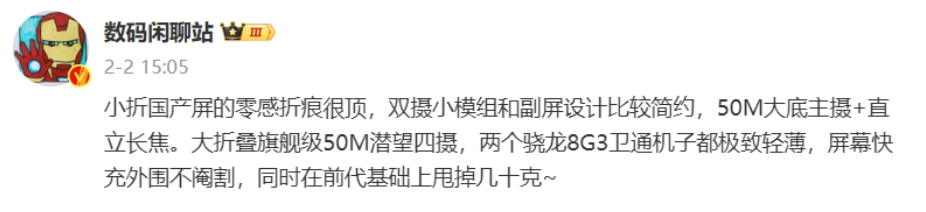 数码闲聊站 III

2-2 15:05

小折国产屏的零感折痕很顶，双摄小模组和副屏设计比较简约，50M大底主摄+直立长焦。大折叠旗舰级50M潜望四摄，两个骁龙8G3卫通机子都极致轻薄，屏幕快充外围不阉割，同时在前代基础上甩掉几十克~